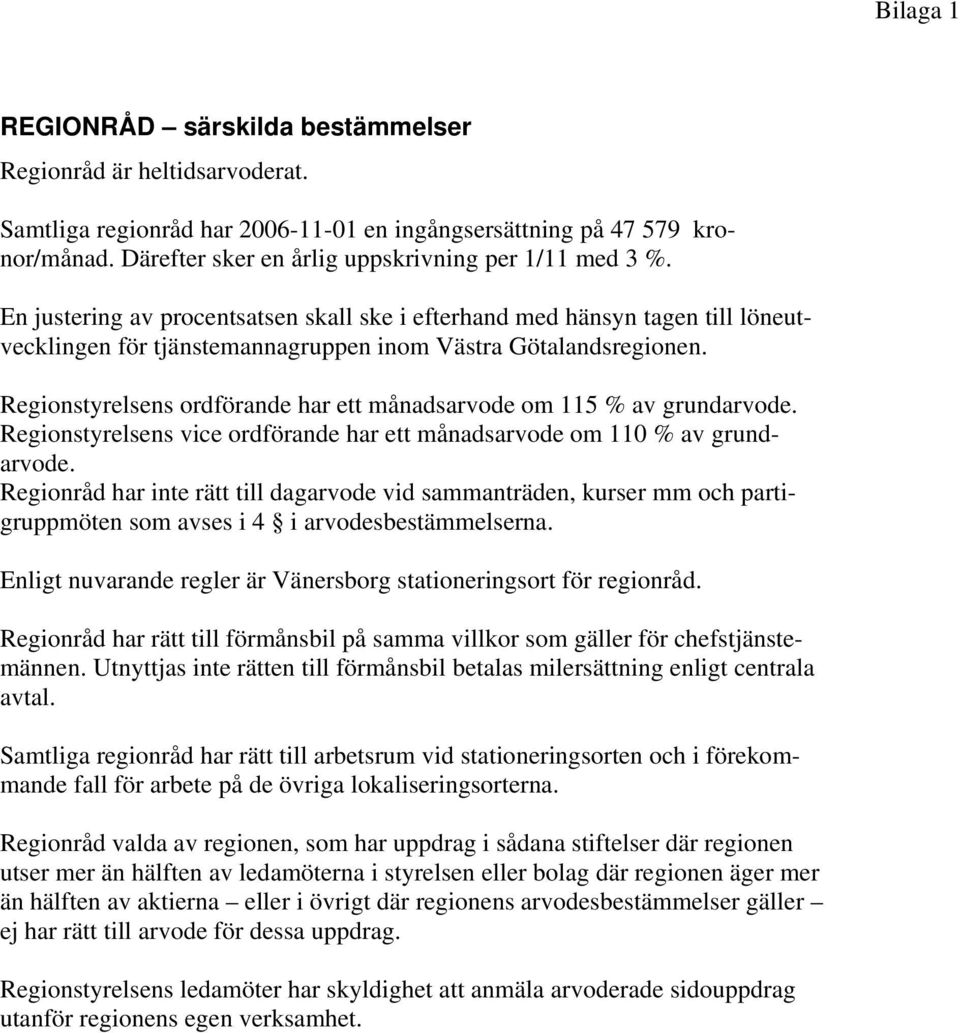 Bilaga 1

REGIONRÅD – särskilda bestämmelser

Regionråd är heltidsarvoderat.

Samtliga regionråd har 2006-11-01 en ingångsersättning på 47 579 kronor/månad. Därefter sker en årlig uppskrivning per 1/11 med 3 %.

En justering av procentsatsen skall ske i efterhand med hänsyn tagen till löneutvecklingen för tjänstemannagruppen inom Västra Götalandsregionen.

Regionstyrelsens ordförande har ett månadsarvode om 115 % av grundarvode. Regionstyrelsens vice ordförande har ett månadsarvode om 110 % av grundarvode. Regionråd har inte rätt till dagarvode vid sammanträden, kurser mm och partigruppmöten som avses i 4 § i arvodesbestämmelserna.

Enligt nuvarande regler är Vänersborg stationeringsort för regionråd.

Regionråd har rätt till förmånsbil på samma villkor som gäller för chefstjänstemännen. Utnyttjas inte rätten till förmånsbil betalas milersättning enligt centrala avtal.

Samtliga regionråd har rätt till arbetsrum vid stationeringsorten och i förekommande fall för arbete på de övriga lokaliseringsorterna.

Regionråd valda av regionen, som har uppdrag i sådana stiftelser där regionen utser mer än hälften av ledamöterna i styrelsen eller bolag där regionen äger mer än hälften av aktierna – eller i övrigt där regionens arvodesbestämmelser gäller – ej har rätt till arvode för dessa uppdrag.

Regionstyrelsens ledamöter har skyldighet att anmäla arvoderade sidouppdrag utanför regionens egen verksamhet.